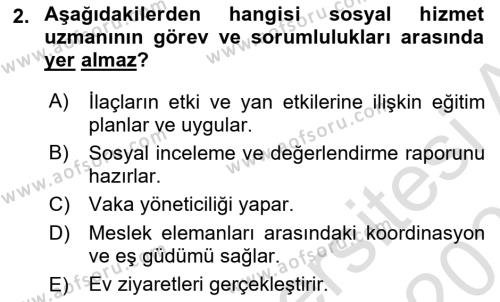 2. Aşağıdakilerden hangisi sosyal hizmet uzmanının görev ve sorumlulukları arasında yer almaz?

A) İlaçların etki ve yan etkilerine ilişkin eğitim planlar ve uygular.
B) Sosyal inceleme ve değerlendirme raporunu hazırlar.
C) Vaka yöneticiliği yapar.
D) Meslek elemanları arasındaki koordinasyon ve eş güdümü sağlar.
E) Ev ziyaretleri gerçekleştirir.

www.aofsoru.com